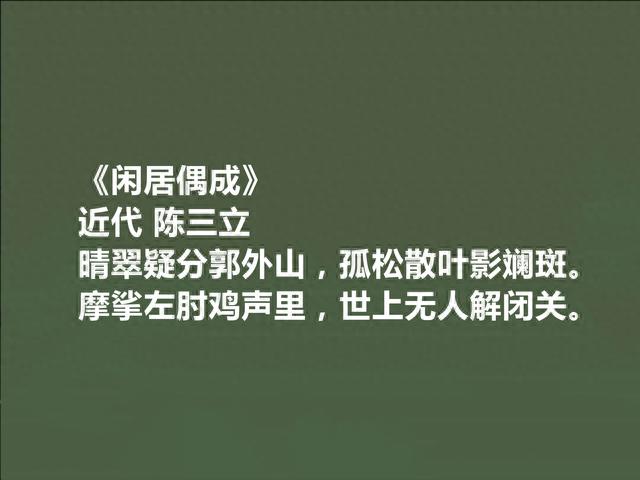 《闲居偶成》
近代 陈三立
晴翠疑分郭外山，孤松散叶影斓斑。
摩挲左肘鸡声里，世上无人解闭关。